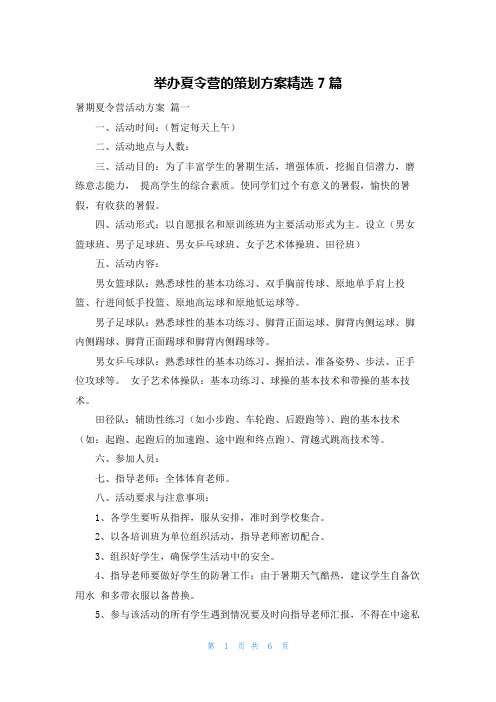 举办夏令营的策划方案精选 7 篇

暑期夏令营活动方案 篇一

一、活动时间：（暂定每天上午）

二、活动地点与人数：

三、活动目的：为了丰富学生的暑期生活，增强体质，挖掘自信潜力，磨练意志能力， 提高学生的综合素质。使同学们过个有意义的暑假，愉快的暑假，有收获的暑假。

四、活动形式：以自愿报名和原训练班为主要活动形式为主。设立（男女篮球班、男子足球班、男女乒乓球班、女子艺术体操班、田径班）

五、活动内容：

男女篮球队：熟悉球性的基本功练习、双手胸前传球、原地单手肩上投篮、行进间低手投篮、原地高运球和原地低运球等。

男子足球队：熟悉球性的基本功练习、脚背正面运球、脚背内侧运球、脚内侧踢球、脚背正面踢球和脚背内侧踢球等。

男女乒乓球队：熟悉球性的基本功练习、握拍法、准备姿势、步法、正手位攻球等。 女子艺术体操队：基本功练习、球操的基本技术和带操的基本技术。

田径队：辅助性练习（如小步跑、车轮跑、后蹬跑等）、跑的基本技术（如：起跑、起跑后的加速跑、途中跑和终点跑）、背越式跳高技术等。

六、参加人员：

七、指导老师：全体体育老师。

八、活动要求与注意事项：

1、各学生要听从指挥，服从安排，准时到学校集合。

2、以各培训班为单位组织活动，指导老师密切配合。

3、组织好学生，确保学生活动中的安全。

4、指导老师要做好学生的防暑工作：由于暑期天气酷热，建议学生自备饮用水 和多带衣服以备替换。

5、参与该活动的所有学生遇到情况要及时向指导老师汇报，不得在中途私

第 1 页 共 6 页